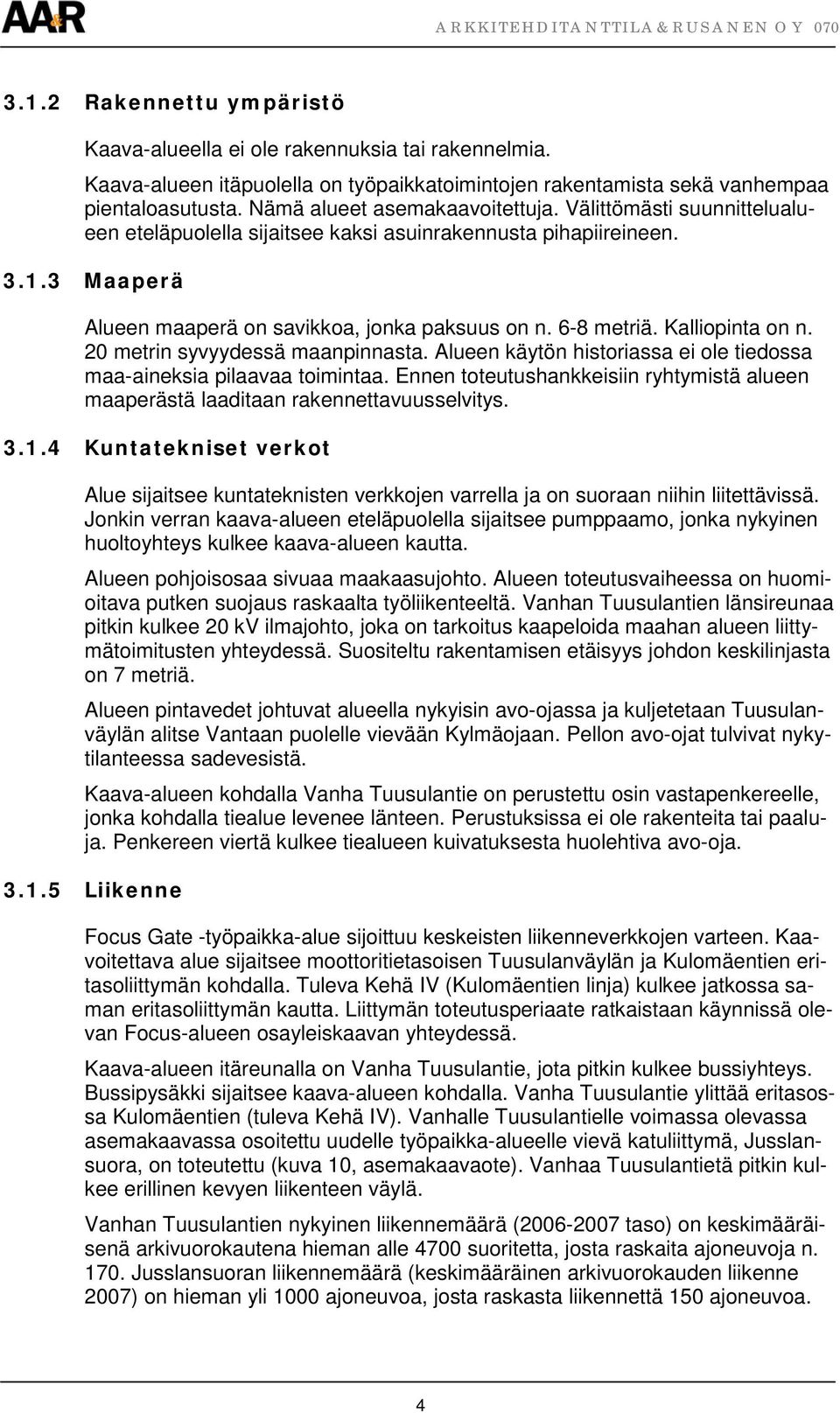 AA&R

ARKKITEHDIT ANTTILA & RUSANEN OY 070

3.1.2 Rakennettu ympäristö

Kaava-alueella ei ole rakennuksia tai rakennelmia.

Kaava-alueen itäpuolella on työpaikkatoimintojen rakentamista sekä vanhempaa pientaloasutusta. Nämä alueet asemakaavoitettuja. Välittömästi suunnittelualueen eteläpuolella sijaitsee kaksi asuinrakennusta pihapiireineen.

3.1.3 Maaperä

Alueen maaperä on savikkoa, jonka paksuus on n. 6-8 metriä. Kalliopinta on n. 20 metrin syvyydessä maanpinnasta. Alueen käytön historiassa ei ole tiedossa maa-aineksia pilaavaa toimintaa. Ennen toteutushankkeisiin ryhtymistä alueen maaperästä laaditaan rakennettavuusselvitys.

3.1.4 Kuntatekniset verkot

Alue sijaitsee kuntateknisten verkkojen varrella ja on suoraan niihin liitettävissä. Jonkin verran kaava-alueen eteläpuolella sijaitsee pumppaamo, jonka nykyinen huoltoyhteys kulkee kaava-alueen kautta.

Alueen pohjoisosaa sivuaa maakaasujohto. Alueen toteutusvaiheessa on huomioitava putken suojaus raskaalta työliikenteeltä. Vanhan Tuusulantien länsireunaa pitkin kulkee 20 kV ilmajohto, joka on tarkoitus kaapeloida maahan alueen liittymätoimitusten yhteydessä. Suositeltu rakentamisen etäisyys johdon keskilinjasta on 7 metriä.

Alueen pintavedet johtuvat alueella nykyisin avo-ojassa ja kuljetetaan Tuusulanväylän alitse Vantaan puolelle vievään Kylmäojaan. Pellon avo-ojat tulvivat nykytilanteessa sadevesistä.

Kaava-alueen kohdalla Vanha Tuusulantie on perustettu osin vastapenkereelle, jonka kohdalla tiealue levenee länteen. Perustuksissa ei ole rakenteita tai paaluja. Penkereen viertä kulkee tiealueen kuivatuksesta huolehtiva avo-oja.

3.1.5 Liikenne

Focus Gate -työpaikka-alue sijoittuu keskeisten liikenneverkkojen varteen. Kaavoitettava alue sijaitsee moottoritietasoisen Tuusulanväylän ja Kulomäentien eritasoliittymän kohdalla. Tuleva Kehä IV (Kulomäentien linja) kulkee jatkossa saman eritasoliittymän kautta. Liittymän toteutusperiaate ratkaistaan käynnissä olevan Focus-alueen osayleiskaavan yhteydessä.

Kaava-alueen itäreunalla on Vanha Tuusulantie, jota pitkin kulkee bussiyhteys. Bussipysäkki sijaitsee kaava-alueen kohdalla. Vanha Tuusulantie ylittää eritasossa Kulomäentien (tuleva Kehä IV). Vanhalle Tuusulantielle voimassa olevassa asemakaavassa osoitettu uudelle työpaikka-alueelle vievä katuliittymä, Jusslansuora, on toteutettu (kuva 10, asemakaavaote). Vanhaa Tuusulantietä pitkin kulkee erillinen kevyen liikenteen väylä.

Vanhan Tuusulantien nykyinen liikennemäärä (2006-2007 taso) on keskimääräisenä arkivuorokautena hieman alle 4700 suoritetta, josta raskaita ajoneuvoja n. 170. Jusslansuoran liikennemäärä (keskimääräinen arkivuorokauden liikenne 2007) on hieman yli 1000 ajoneuvoa, josta raskasta liikennettä 150 ajoneuvoa.

4